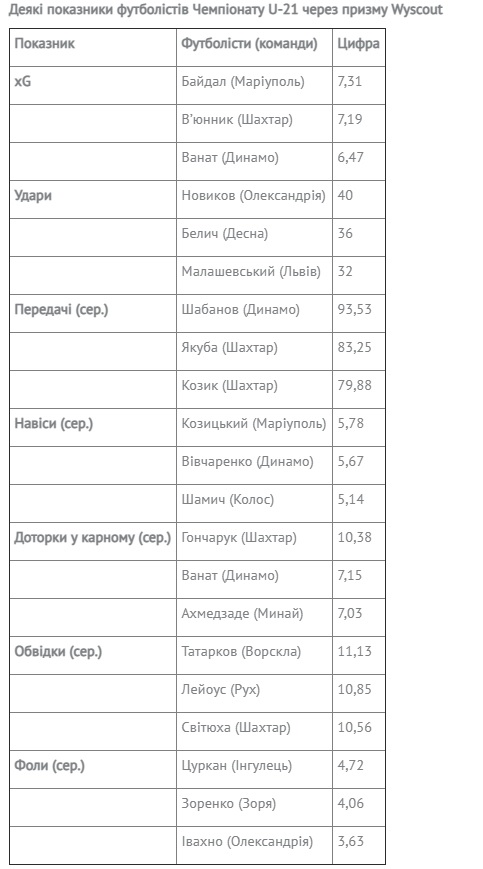 Деякі показники футболістів Чемпіонату U-21 через призму Wyscout

| Показник | Футболісти (команди) | Цифра |
|---|---|---|
| xG | Байдал (Маріуполь) | 7,31 |
| | В'юнник (Шахтар) | 7,19 |
| | Ванат (Динамо) | 6,47 |
| Удари | Новиков (Олександрія) | 40 |
| | Белич (Десна) | 36 |
| | Малашевський (Львів) | 32 |
| Передачі (сер.) | Шабанов (Динамо) | 93,53 |
| | Якуба (Шахтар) | 83,25 |
| | Козик (Шахтар) | 79,88 |
| Навіси (сер.) | Козицький (Маріуполь) | 5,78 |
| | Вівчаренко (Динамо) | 5,67 |
| | Шамич (Колос) | 5,14 |
| Доторки у карному (сер.) | Гончарук (Шахтар) | 10,38 |
| | Ванат (Динамо) | 7,15 |
| | Ахмедзаде (Минай) | 7,03 |
| Обвідки (сер.) | Татарков (Ворскла) | 11,13 |
| | Лейоус (Рух) | 10,85 |
| | Світюха (Шахтар) | 10,56 |
| Фоли (сер.) | Цуркан (Інгулець) | 4,72 |
| | Зоренко (Зоря) | 4,06 |
| | Івахно (Олександрія) | 3,63 |